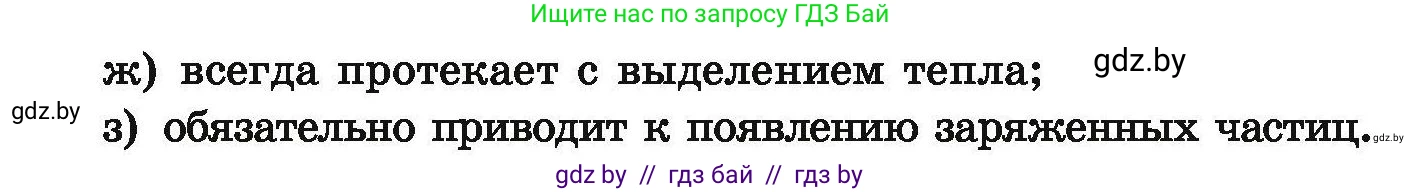 Ищите нас по запросу ГДЗ Бай

ж) всегда протекает с выделением тепла; gdz.by

gdz.by

з) обязательно приводит к появлению заряженных частиц. gdz.by

gdz by // гдз бай // гдз by